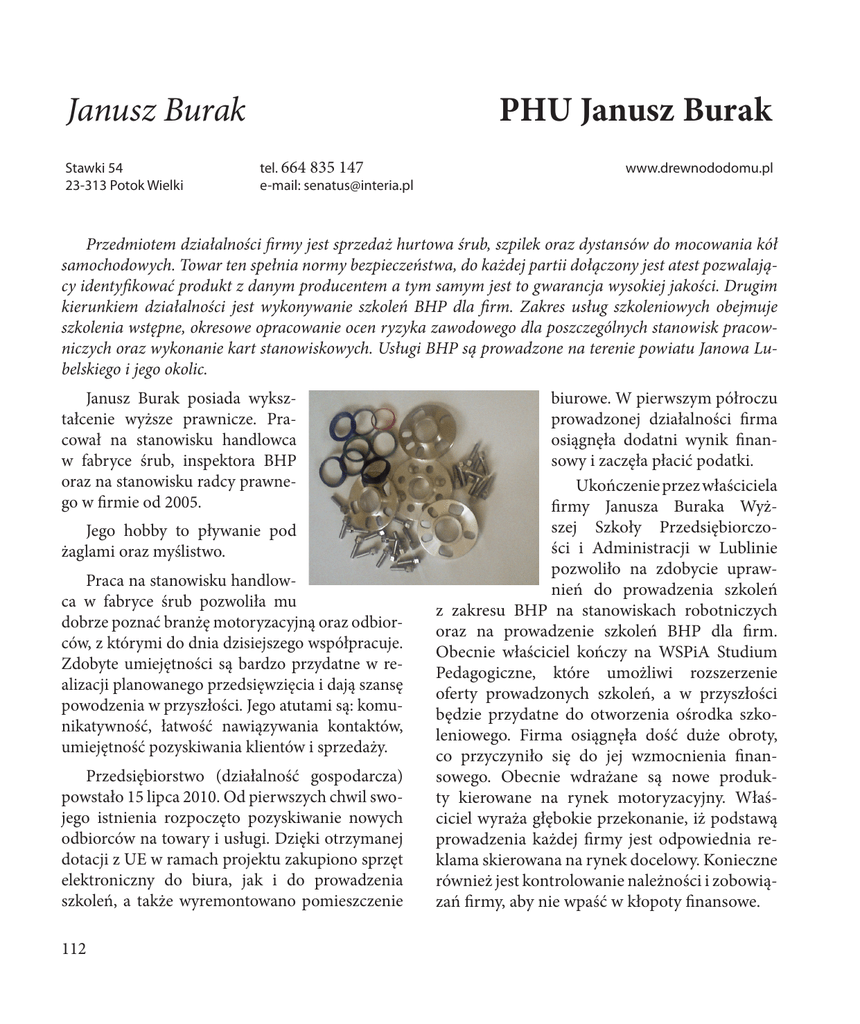 Janusz Burak

PHU Janusz Burak

Stawki 54
23-313 Potok Wielki

tel. 664 835 147
e-mail: senatus@interia.pl

www.drewnododomu.pl

Przedmiotem działalności firmy jest sprzedaż hurtowa śrub, szpilek oraz dystansów do mocowania kół samochodowych. Towar ten spełnia normy bezpieczeństwa, do każdej partii dołączony jest atest pozwalający identyfikować produkt z danym producentem a tym samym jest to gwarancja wysokiej jakości. Drugim kierunkiem działalności jest wykonywanie szkoleń BHP dla firm. Zakres usług szkoleniowych obejmuje szkolenia wstępne, okresowe opracowanie ocen ryzyka zawodowego dla poszczególnych stanowisk pracowniczych oraz wykonanie kart stanowiskowych. Usługi BHP są prowadzone na terenie powiatu Janowa Lubelskiego i jego okolic.

Janusz Burak posiada wykształcenie wyższe prawnicze. Pracował na stanowisku handlowca w fabryce śrub, inspektora BHP oraz na stanowisku radcy prawnego w firmie od 2005.

Jego hobby to pływanie pod żaglami oraz myślistwo.

Praca na stanowisku handlowca w fabryce śrub pozwoliła mu dobrze poznać branżę motoryzacyjną oraz odbiorców, z którymi do dnia dzisiejszego współpracuje. Zdobyte umiejętności są bardzo przydatne w realizacji planowanego przedsięwzięcia i dają szansę powodzenia w przyszłości. Jego atutami są: komunikatywność, łatwość nawiązywania kontaktów, umiejętność pozyskiwania klientów i sprzedaży.

Przedsiębiorstwo (działalność gospodarcza) powstało 15 lipca 2010. Od pierwszych chwil swojego istnienia rozpoczęto pozyskiwanie nowych odbiorców na towary i usługi. Dzięki otrzymanej dotacji z UE w ramach projektu zakupiono sprzęt elektroniczny do biura, jak i do prowadzenia szkoleń, a także wyremontowano pomieszczenie biurowe. W pierwszym półroczu prowadzonej działalności firma osiągnęła dodatni wynik finansowy i zaczęła płacić podatki.

Ukończenie przez właściciela firmy Janusza Buraka Wyższej Szkoły Przedsiębiorczości i Administracji w Lublinie pozwoliło na zdobycie uprawnień do prowadzenia szkoleń z zakresu BHP na stanowiskach robotniczych oraz na prowadzenie szkoleń BHP dla firm. Obecnie właściciel kończy na WSPiA Studium Pedagogiczne, które umożliwi rozszerzenie oferty prowadzonych szkoleń, a w przyszłości będzie przydatne do otworzenia ośrodka szkoleniowego. Firma osiągnęła dość duże obroty, co przyczyniło się do jej wzmocnienia finansowego. Obecnie wdrażane są nowe produkty kierowane na rynek motoryzacyjny. Właściciel wyraża głębokie przekonanie, iż podstawą prowadzenia każdej firmy jest odpowiednia reklama skierowana na rynek docelowy. Konieczne również jest kontrolowanie należności i zobowiązań firmy, aby nie wpaść w kłopoty finansowe.

112